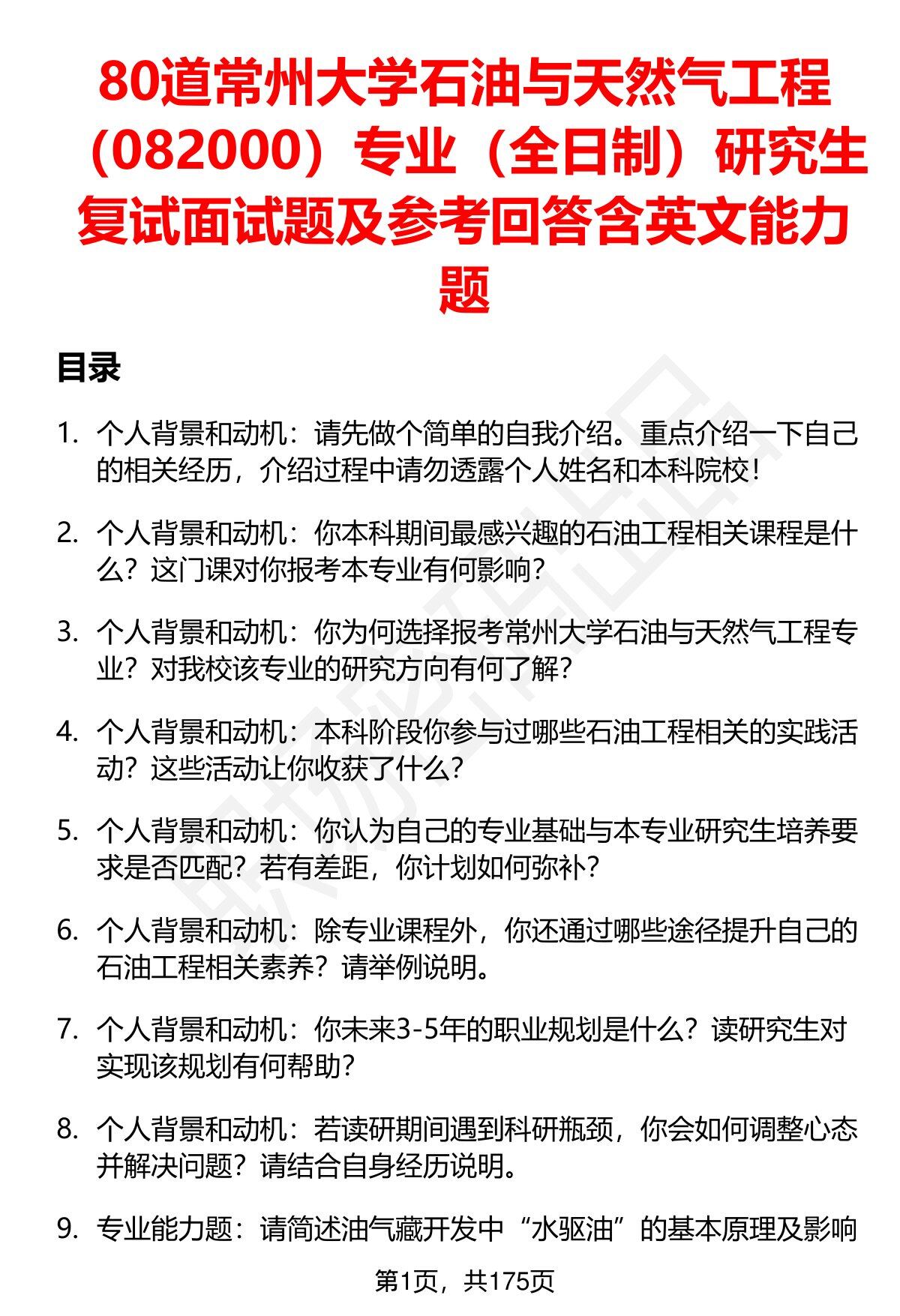 80道常州大学石油与天然气工程（082000）专业（全日制）研究生复试面试题及参考回答含英文能力题

目录

1. 个人背景和动机：请先做个简单的自我介绍。重点介绍一下自己的相关经历，介绍过程中请勿透露个人姓名和本科院校！

2. 个人背景和动机：你本科期间最感兴趣的石油工程相关课程是什么？这门课对你报考本专业有何影响？

3. 个人背景和动机：你为何选择报考常州大学石油与天然气工程专业？对我校该专业的研究方向有何了解？

4. 个人背景和动机：本科阶段你参与过哪些石油工程相关的实践活动？这些活动让你收获了什么？

5. 个人背景和动机：你认为自己的专业基础与本专业研究生培养要求是否匹配？若有差距，你计划如何弥补？

6. 个人背景和动机：除专业课程外，你还通过哪些途径提升自己的石油工程相关素养？请举例说明。

7. 个人背景和动机：你未来3-5年的职业规划是什么？读研究生对实现该规划有何帮助？

8. 个人背景和动机：若读研期间遇到科研瓶颈，你会如何调整心态并解决问题？请结合自身经历说明。

9. 专业能力题：请简述油气藏开发中“水驱油”的基本原理及影响

第1页，共175页